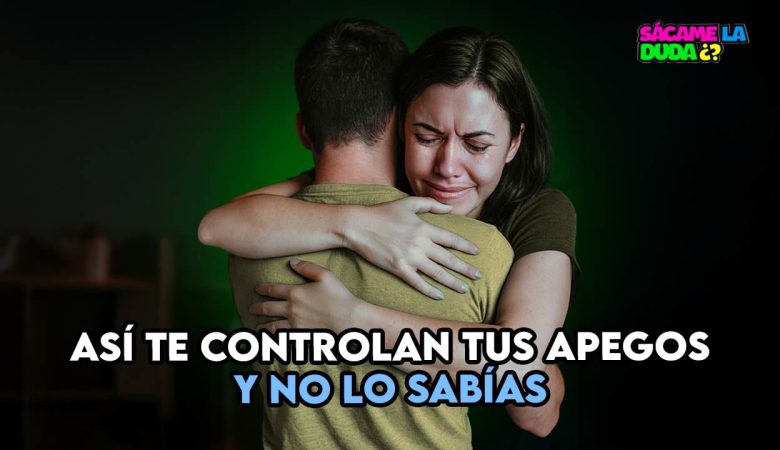 SÁCAME LA DUDA ¿?

ASÍ TE CONTROLAN TUS APEGOS Y NO LO SABÍAS